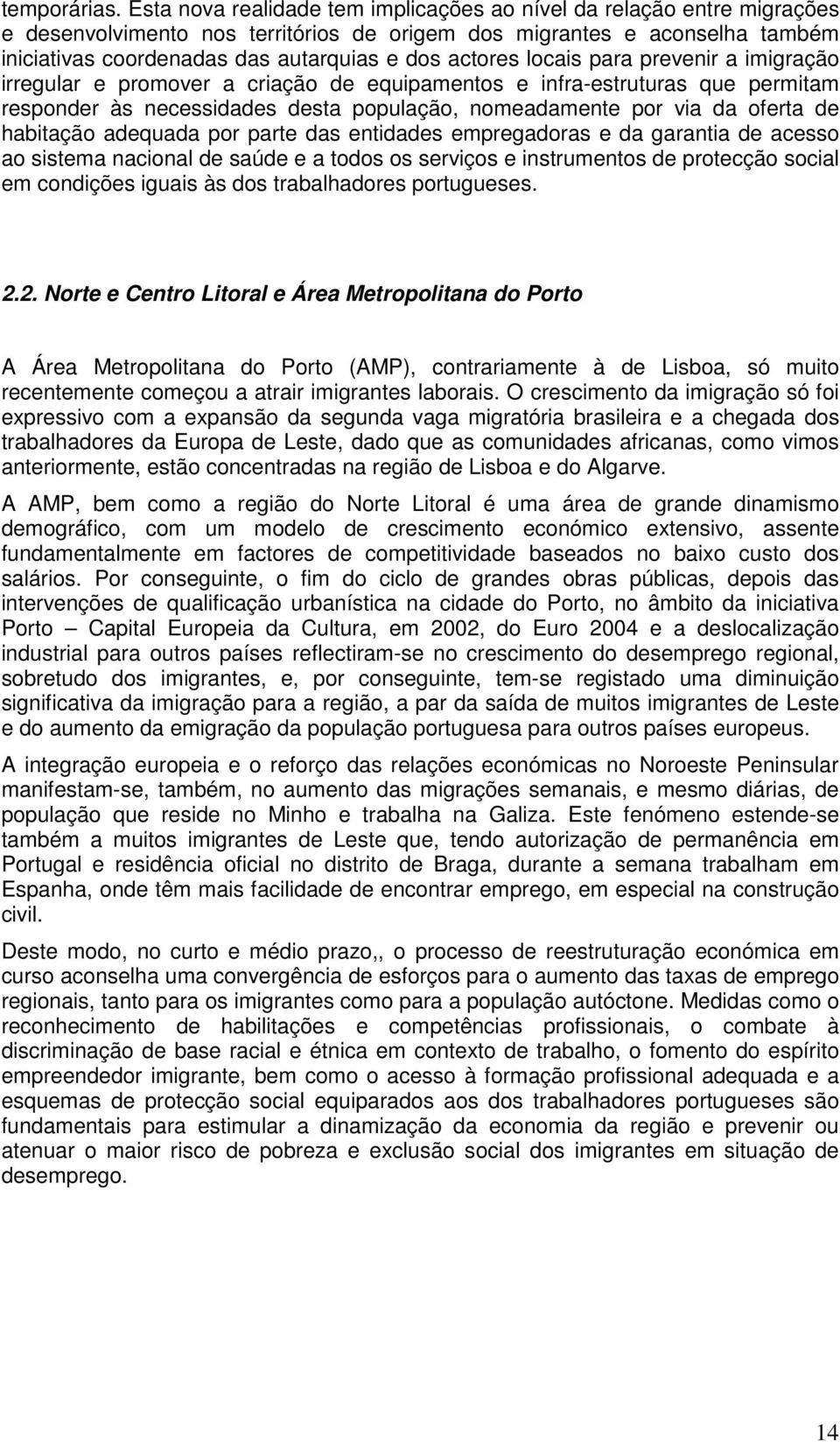 temporárias. Esta nova realidade tem implicações ao nível da relação entre migrações e desenvolvimento nos territórios de origem dos migrantes e aconselha também iniciativas coordenadas das autarquias e dos actores locais para prevenir a imigração irregular e promover a criação de equipamentos e infra-estruturas que permitam responder às necessidades desta população, nomeadamente por via da oferta de habitação adequada por parte das entidades empregadoras e da garantia de acesso ao sistema nacional de saúde e a todos os serviços e instrumentos de protecção social em condições iguais às dos trabalhadores portugueses.

2.2. Norte e Centro Litoral e Área Metropolitana do Porto

A Área Metropolitana do Porto (AMP), contrariamente à de Lisboa, só muito recentemente começou a atrair imigrantes laborais. O crescimento da imigração só foi expressivo com a expansão da segunda vaga migratória brasileira e a chegada dos trabalhadores da Europa de Leste, dado que as comunidades africanas, como vimos anteriormente, estão concentradas na região de Lisboa e do Algarve.

A AMP, bem como a região do Norte Litoral é uma área de grande dinamismo demográfico, com um modelo de crescimento económico extensivo, assente fundamentalmente em factores de competitividade baseados no baixo custo dos salários. Por conseguinte, o fim do ciclo de grandes obras públicas, depois das intervenções de qualificação urbanística na cidade do Porto, no âmbito da iniciativa Porto – Capital Europeia da Cultura, em 2002, do Euro 2004 e a deslocalização industrial para outros países reflectiram-se no crescimento do desemprego regional, sobretudo dos imigrantes, e, por conseguinte, tem-se registado uma diminuição significativa da imigração para a região, a par da saída de muitos imigrantes de Leste e do aumento da emigração da população portuguesa para outros países europeus.

A integração europeia e o reforço das relações económicas no Noroeste Peninsular manifestam-se, também, no aumento das migrações semanais, e mesmo diárias, de população que reside no Minho e trabalha na Galiza. Este fenómeno estende-se também a muitos imigrantes de Leste que, tendo autorização de permanência em Portugal e residência oficial no distrito de Braga, durante a semana trabalham em Espanha, onde têm mais facilidade de encontrar emprego, em especial na construção civil.

Deste modo, no curto e médio prazo,, o processo de reestruturação económica em curso aconselha uma convergência de esforços para o aumento das taxas de emprego regionais, tanto para os imigrantes como para a população autóctone. Medidas como o reconhecimento de habilitações e competências profissionais, o combate à discriminação de base racial e étnica em contexto de trabalho, o fomento do espírito empreendedor imigrante, bem como o acesso à formação profissional adequada e a esquemas de protecção social equiparados aos dos trabalhadores portugueses são fundamentais para estimular a dinamização da economia da região e prevenir ou atenuar o maior risco de pobreza e exclusão social dos imigrantes em situação de desemprego.

14